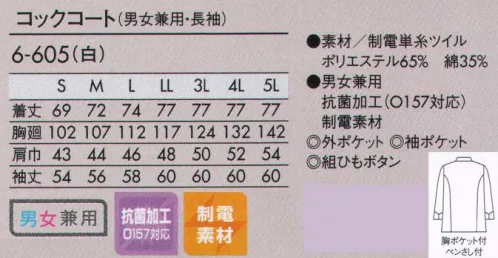 コックコート(男女兼用・長袖)

6-605(白)

| | S | M | L | LL | 3L | 4L | 5L |
|---|---|---|---|---|---|---|---|
| 着丈 | 69 | 72 | 74 | 77 | 77 | 77 | 77 |
| 胸廻 | 102 | 107 | 112 | 117 | 124 | 132 | 142 |
| 肩巾 | 43 | 44 | 46 | 48 | 50 | 52 | 54 |
| 袖丈 | 54 | 56 | 58 | 60 | 60 | 60 | 60 |

男女兼用

抗菌加工 O157対応

制電素材

●素材／制電単糸ツイル ポリエステル65% 綿35%

●男女兼用 抗菌加工(O157対応) 制電素材

◎外ポケット ◎袖ポケット

◎組ひもボタン

胸ポケット付 ペンさし付